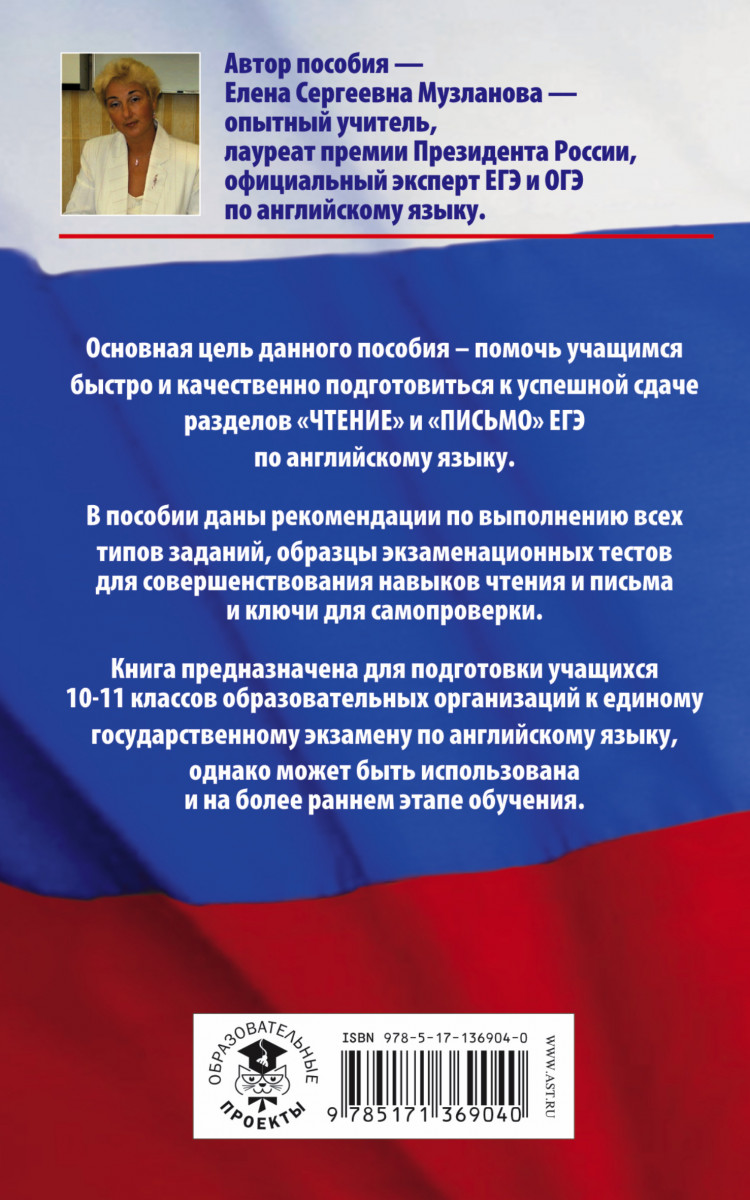 Автор пособия —
Елена Сергеевна Музланова —
опытный учитель,
лауреат премии Президента России,
официальный эксперт ЕГЭ и ОГЭ
по английскому языку.

Основная цель данного пособия – помочь учащимся быстро и качественно подготовиться к успешной сдаче разделов «ЧТЕНИЕ» и «ПИСЬМО» ЕГЭ по английскому языку.

В пособии даны рекомендации по выполнению всех типов заданий, образцы экзаменационных тестов для совершенствования навыков чтения и письма и ключи для самопроверки.

Книга предназначена для подготовки учащихся 10-11 классов образовательных организаций к единому государственному экзамену по английскому языку, однако может быть использована и на более раннем этапе обучения.

ОБРАЗОВАТЕЛЬНЫЕ ПРОЕКТЫ

ISBN 978-5-17-136904-0

9 785171 369040

WWW.AST.RU